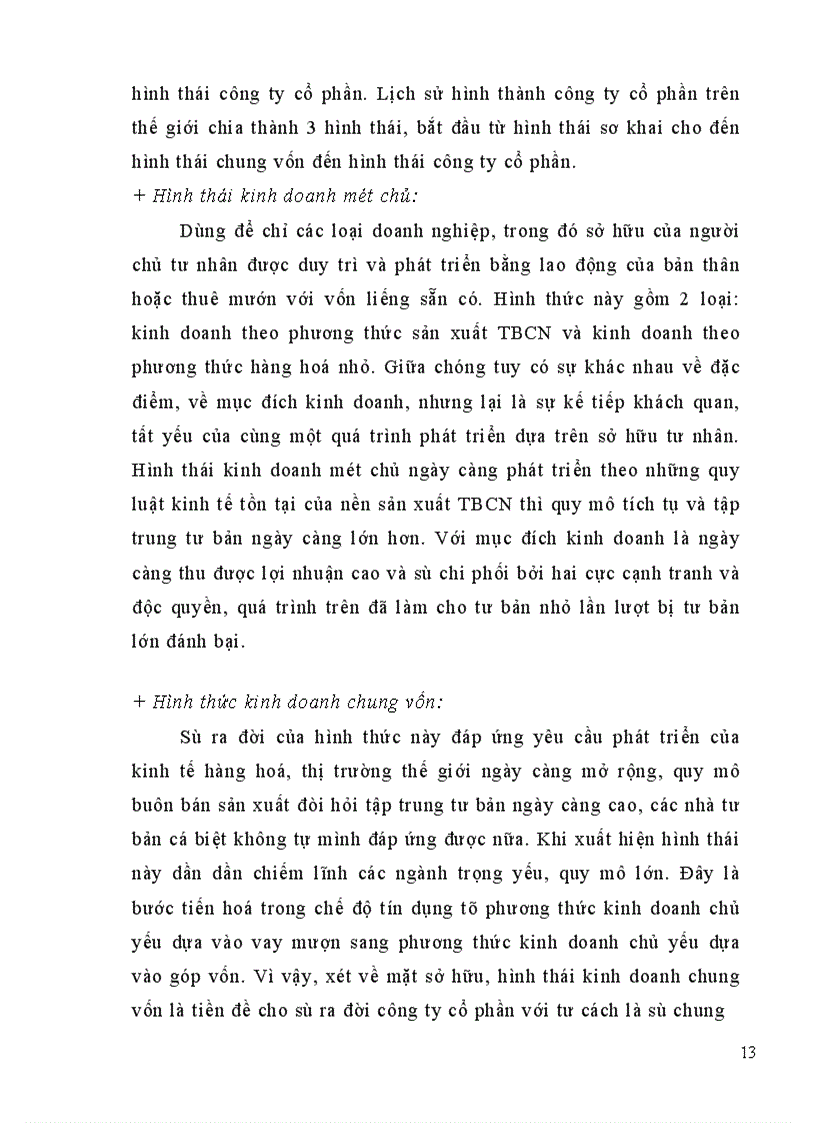 hình thái công ty cổ phần. Lịch sử hình thành công ty cổ phần trên thế giới chia thành 3 hình thái, bắt đầu từ hình thái sơ khai cho đến hình thái chung vốn đến hình thái công ty cổ phần.

+ Hình thái kinh doanh mét chủ:

Dùng để chỉ các loại doanh nghiệp, trong đó sở hữu của người chủ tư nhân được duy trì và phát triển bằng lao động của bản thân hoặc thuê mướn với vốn liếng sẵn có. Hình thức này gồm 2 loại: kinh doanh theo phương thức sản xuất TBCN và kinh doanh theo phương thức hàng hoá nhỏ. Giữa chóng tuy có sự khác nhau về đặc điểm, về mục đích kinh doanh, nhưng lại là sự kế tiếp khách quan, tất yếu của cùng một quá trình phát triển dựa trên sở hữu tư nhân. Hình thái kinh doanh mét chủ ngày càng phát triển theo những quy luật kinh tế tồn tại của nền sản xuất TBCN thì quy mô tích tụ và tập trung tư bản ngày càng lớn hơn. Với mục đích kinh doanh là ngày càng thu được lợi nhuận cao và sù chi phối bởi hai cực cạnh tranh và độc quyền, quá trình trên đã làm cho tư bản nhỏ lần lượt bị tư bản lớn đánh bại.

+ Hình thức kinh doanh chung vốn:

Sù ra đời của hình thức này đáp ứng yêu cầu phát triển của kinh tế hàng hoá, thị trường thế giới ngày càng mở rộng, quy mô buôn bán sản xuất đòi hỏi tập trung tư bản ngày càng cao, các nhà tư bản cá biệt không tự mình đáp ứng được nữa. Khi xuất hiện hình thái này dần dần chiếm lĩnh các ngành trọng yếu, quy mô lớn. Đây là bước tiến hoá trong chế độ tín dụng tõ phương thức kinh doanh chủ yếu dựa vào vay mượn sang phương thức kinh doanh chủ yếu dựa vào góp vốn. Vì vậy, xét về mặt sở hữu, hình thái kinh doanh chung vốn là tiền đề cho sù ra đời công ty cổ phần với tư cách là sù chung

13